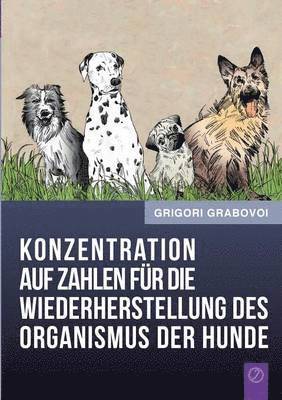 GRIGORI GRABOVOI

KONZENTRATION AUF ZAHLEN FÜR DIE WIEDERHERSTELLUNG DES ORGANISMUS DER HUNDE